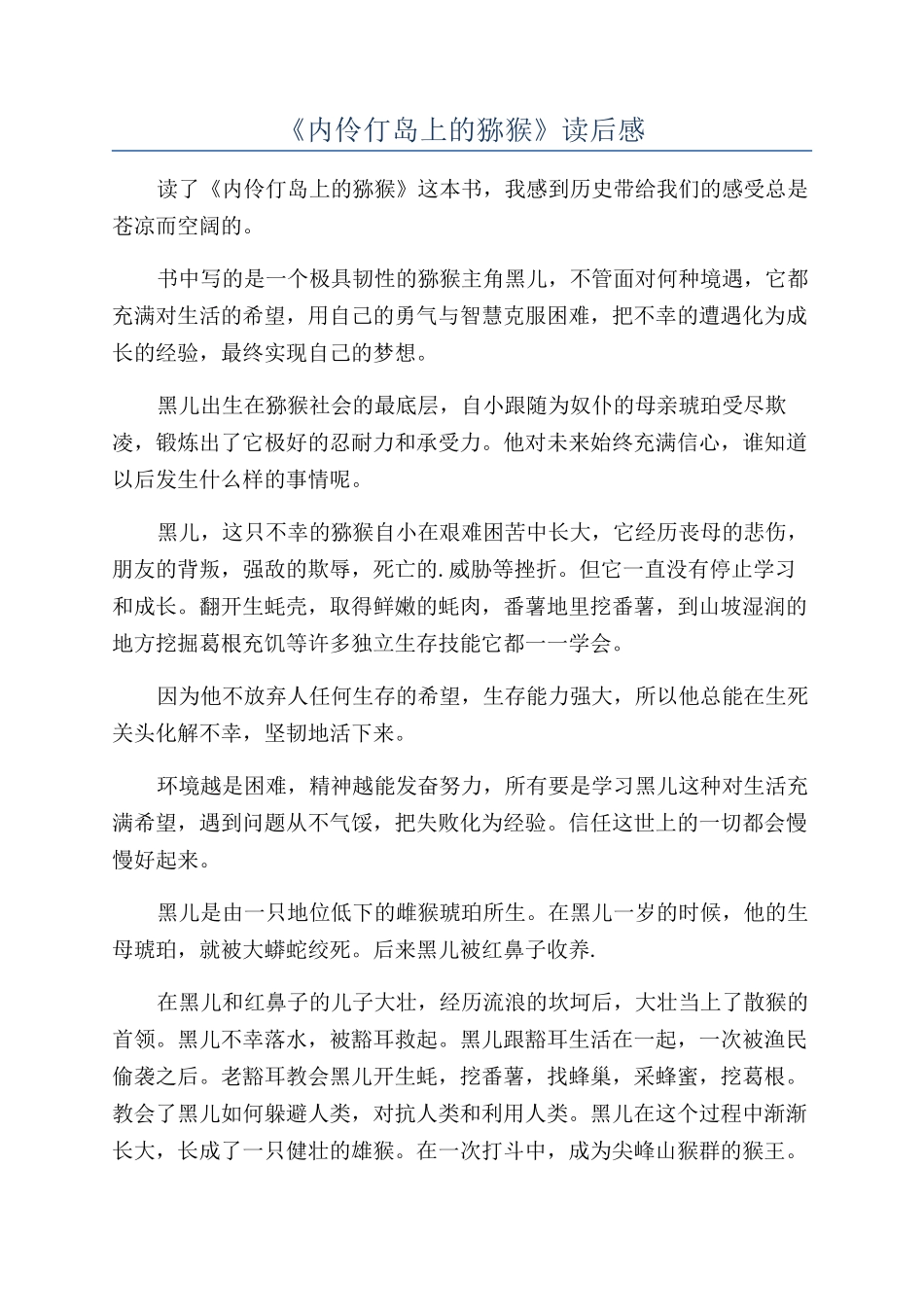 《内伶仃岛上的猕猴》读后感

读了《内伶仃岛上的猕猴》这本书，我感到历史带给我们的感受总是苍凉而空阔的。

书中写的是一个极具韧性的猕猴主角黑儿，不管面对何种境遇，它都充满对生活的希望，用自己的勇气与智慧克服困难，把不幸的遭遇化为成长的经验，最终实现自己的梦想。

黑儿出生在猕猴社会的最底层，自小跟随为奴仆的母亲琥珀受尽欺凌，锻炼出了它极好的忍耐力和承受力。他对未来始终充满信心，谁知道以后发生什么样的事情呢。

黑儿，这只不幸的猕猴自小在艰难困苦中长大，它经历丧母的悲伤，朋友的背叛，强敌的欺辱，死亡的.威胁等挫折。但它一直没有停止学习和成长。翻开生蚝壳，取得鲜嫩的蚝肉，番薯地里挖番薯，到山坡湿润的地方挖掘葛根充饥等许多独立生存技能它都一一学会。

因为他不放弃人任何生存的希望，生存能力强大，所以他总能在生死关头化解不幸，坚韧地活下来。

环境越是困难，精神越能发奋努力，所有要是学习黑儿这种对生活充满希望，遇到问题从不气馁，把失败化为经验。信任这世上的一切都会慢慢好起来。

黑儿是由一只地位低下的雌猴琥珀所生。在黑儿一岁的时候，他的生母琥珀，就被大蟒蛇绞死。后来黑儿被红鼻子收养.

在黑儿和红鼻子的儿子大壮，经历流浪的坎坷后，大壮当上了散猴的首领。黑儿不幸落水，被豁耳救起。黑儿跟豁耳生活在一起，一次被渔民偷袭之后。老豁耳教会黑儿开生蚝，挖番薯，找蜂巢，采蜂蜜，挖葛根。教会了黑儿如何躲避人类，对抗人类和利用人类。黑儿在这个过程中渐渐长大，长成了一只健壮的雄猴。在一次打斗中，成为尖峰山猴群的猴王。